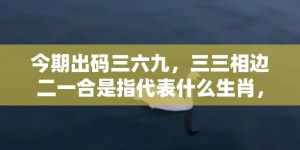 今期出码三六九，三三相边二一合是指代表什么生肖，